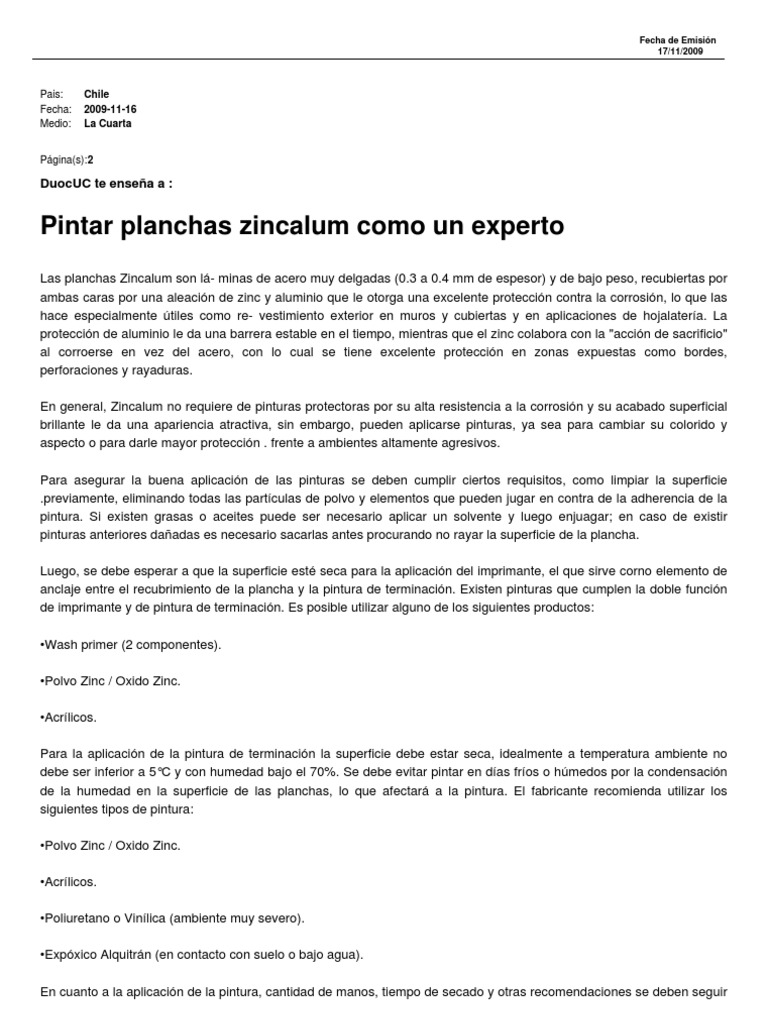 Fecha de Emisión
17/11/2009

Pais: Chile
Fecha: 2009-11-16
Medio: La Cuarta

Página(s):2

DuocUC te enseña a :

Pintar planchas zincalum como un experto

Las planchas Zincalum son lá- minas de acero muy delgadas (0.3 a 0.4 mm de espesor) y de bajo peso, recubiertas por ambas caras por una aleación de zinc y aluminio que le otorga una excelente protección contra la corrosión, lo que las hace especialmente útiles como re- vestimiento exterior en muros y cubiertas y en aplicaciones de hojalatería. La protección de aluminio le da una barrera estable en el tiempo, mientras que el zinc colabora con la "acción de sacrificio" al corroerse en vez del acero, con lo cual se tiene excelente protección en zonas expuestas como bordes, perforaciones y rayaduras.

En general, Zincalum no requiere de pinturas protectoras por su alta resistencia a la corrosión y su acabado superficial brillante le da una apariencia atractiva, sin embargo, pueden aplicarse pinturas, ya sea para cambiar su colorido y aspecto o para darle mayor protección . frente a ambientes altamente agresivos.

Para asegurar la buena aplicación de las pinturas se deben cumplir ciertos requisitos, como limpiar la superficie .previamente, eliminando todas las partículas de polvo y elementos que pueden jugar en contra de la adherencia de la pintura. Si existen grasas o aceites puede ser necesario aplicar un solvente y luego enjuagar; en caso de existir pinturas anteriores dañadas es necesario sacarlas antes procurando no rayar la superficie de la plancha.

Luego, se debe esperar a que la superficie esté seca para la aplicación del imprimante, el que sirve corno elemento de anclaje entre el recubrimiento de la plancha y la pintura de terminación. Existen pinturas que cumplen la doble función de imprimante y de pintura de terminación. Es posible utilizar alguno de los siguientes productos:

•Wash primer (2 componentes).

•Polvo Zinc / Oxido Zinc.

•Acrílicos.

Para la aplicación de la pintura de terminación la superficie debe estar seca, idealmente a temperatura ambiente no debe ser inferior a 5°C y con humedad bajo el 70%. Se debe evitar pintar en días fríos o húmedos por la condensación de la humedad en la superficie de las planchas, lo que afectará a la pintura. El fabricante recomienda utilizar los siguientes tipos de pintura:

•Polvo Zinc / Oxido Zinc.

•Acrílicos.

•Poliuretano o Vinílica (ambiente muy severo).

•Expóxico Alquitrán (en contacto con suelo o bajo agua).

En cuanto a la aplicación de la pintura, cantidad de manos, tiempo de secado y otras recomendaciones se deben seguir